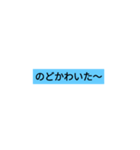 のどかわいた〜